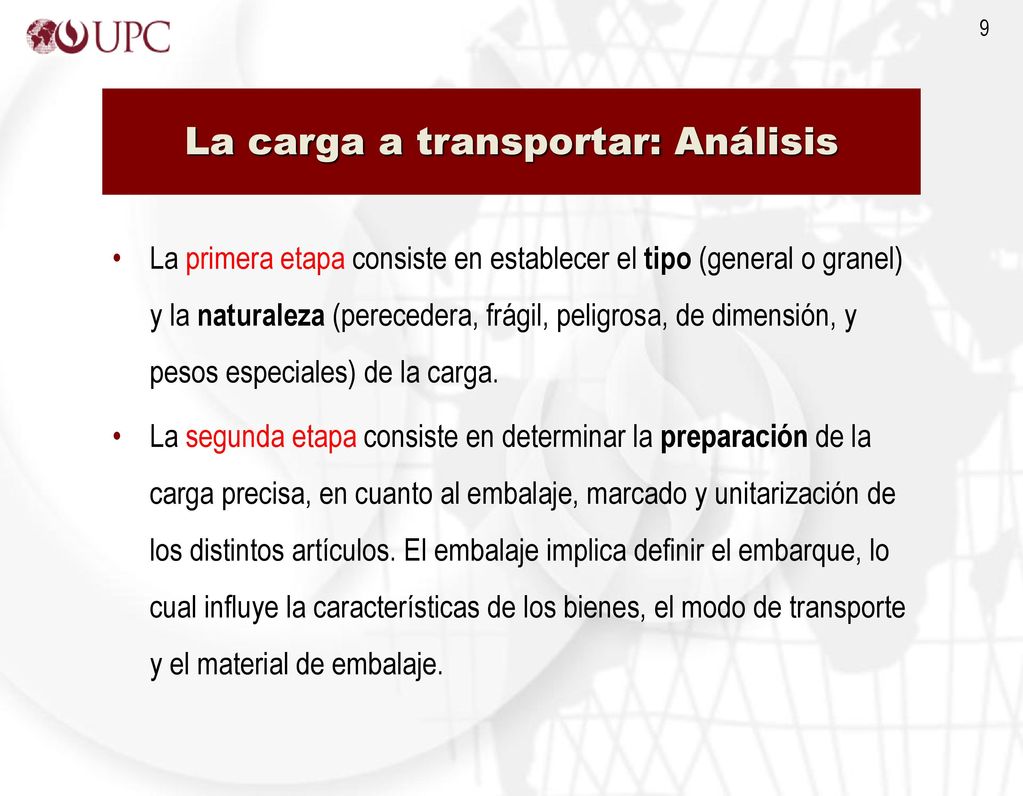 UPC

9

La carga a transportar: Análisis

• La primera etapa consiste en establecer el tipo (general o granel) y la naturaleza (perecedera, frágil, peligrosa, de dimensión, y pesos especiales) de la carga.

• La segunda etapa consiste en determinar la preparación de la carga precisa, en cuanto al embalaje, marcado y unitarización de los distintos artículos. El embalaje implica definir el embarque, lo cual influye la características de los bienes, el modo de transporte y el material de embalaje.